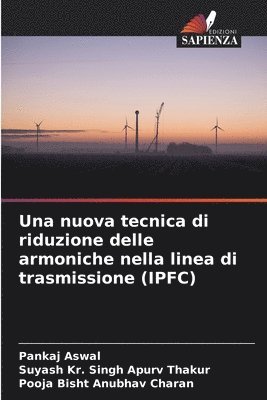 EDIZIONI
SAPIENZA

Una nuova tecnica di riduzione delle armoniche nella linea di trasmissione (IPFC)

Pankaj Aswal
Suyash Kr. Singh Apurv Thakur
Pooja Bisht Anubhav Charan